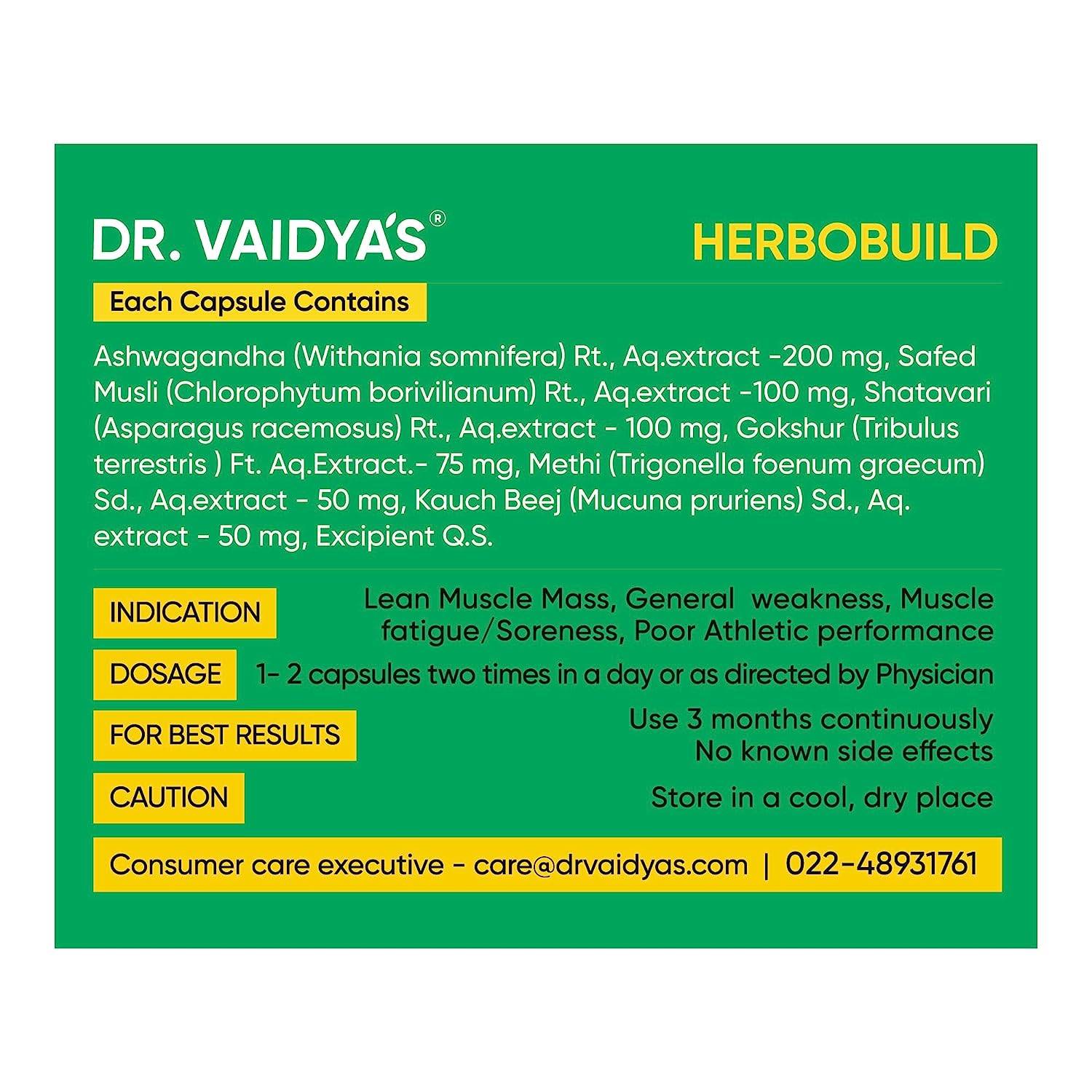 DR. VAIDYA'S®

HERBOBUILD

Each Capsule Contains

Ashwagandha (Withania somnifera) Rt., Aq.extract -200 mg, Safed Musli (Chlorophytum borivilianum) Rt., Aq.extract -100 mg, Shatavari (Asparagus racemosus) Rt., Aq.extract - 100 mg, Gokshur (Tribulus terrestris ) Ft. Aq.Extract.- 75 mg, Methi (Trigonella foenum graecum) Sd., Aq.extract - 50 mg, Kauch Beej (Mucuna pruriens) Sd., Aq. extract - 50 mg, Excipient Q.S.

INDICATION Lean Muscle Mass, General weakness, Muscle fatigue/Soreness, Poor Athletic performance

DOSAGE 1- 2 capsules two times in a day or as directed by Physician

FOR BEST RESULTS Use 3 months continuously No known side effects

CAUTION Store in a cool, dry place

Consumer care executive - care@drvaidyas.com | 022-48931761